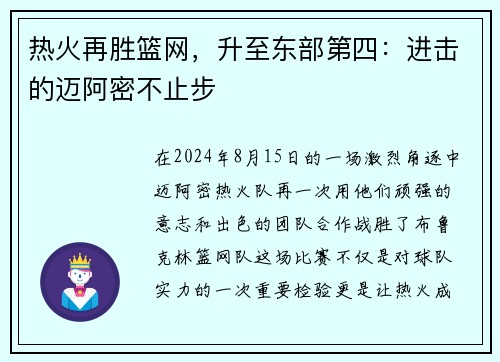 热火再胜篮网，升至东部第四：进击的迈阿密不止步

在2024年8月15日的一场激烈角逐中迈阿密热火队再一次用他们顽强的意志和出色的团队合作战胜了布鲁克林篮网队这场比赛不仅是对球队实力的一次重要检验更是让热火成